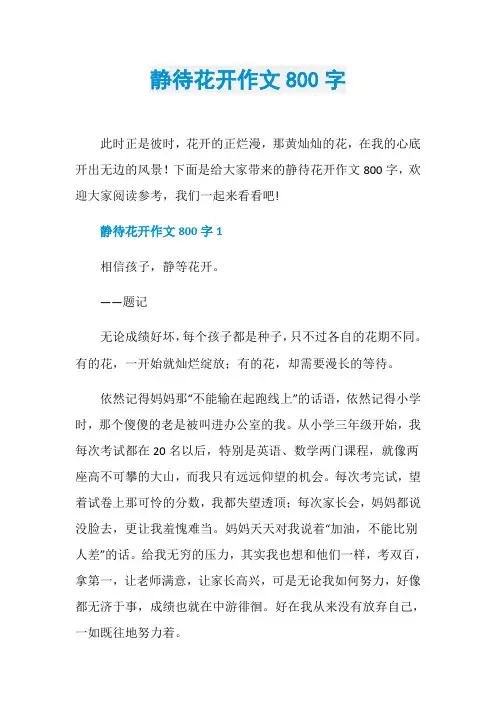 静待花开作文 800 字

此时正是彼时，花开的正烂漫，那黄灿灿的花，在我的心底开出无边的风景！下面是给大家带来的静待花开作文 800 字，欢迎大家阅读参考，我们一起来看看吧！

静待花开作文 800 字 1

相信孩子，静等花开。

——题记

无论成绩好坏，每个孩子都是种子，只不过各自的花期不同。有的花，一开始就灿烂绽放；有的花，却需要漫长的等待。

依然记得妈妈那“不能输在起跑线上”的话语，依然记得小学时，那个傻傻的老是被叫进办公室的我。从小学三年级开始，我每次考试都在 20 名以后，特别是英语、数学两门课程，就像两座高不可攀的大山，而我只有远远仰望的机会。每次考完试，望着试卷上那可怜的分数，我都失望透顶；每次家长会，妈妈都说没脸去，更让我羞愧难当。妈妈天天对我说着“加油，不能比别人差”的话。给我无穷的压力，其实我也想和他们一样，考双百，拿第一，让老师满意，让家长高兴，可是无论我如何努力，好像都无济于事，成绩也就在中游徘徊。好在我从来没有放弃自己，一如既往地努力着。